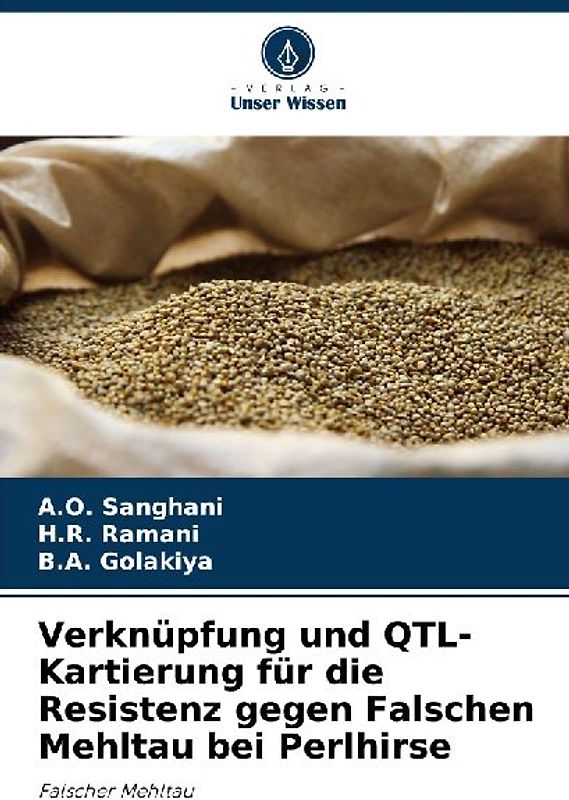 - VERLAG -
Unser Wissen

A.O. Sanghani
H.R. Ramani
B.A. Golakiya

Verknüpfung und QTL-Kartierung für die Resistenz gegen Falschen Mehltau bei Perlhirse

Falscher Mehltau